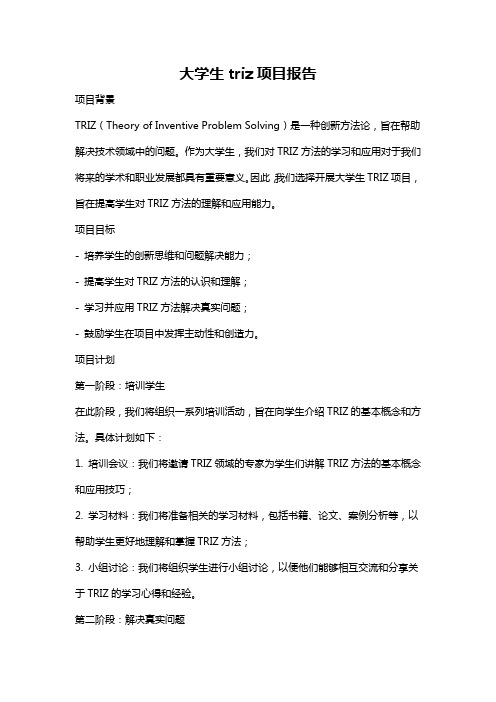 大学生 triz 项目报告

项目背景

TRIZ（Theory of Inventive Problem Solving）是一种创新方法论，旨在帮助解决技术领域中的问题。作为大学生，我们对 TRIZ 方法的学习和应用对于我们将来的学术和职业发展都具有重要意义。因此，我们选择开展大学生 TRIZ 项目，旨在提高学生对 TRIZ 方法的理解和应用能力。

项目目标

- 培养学生的创新思维和问题解决能力；

- 提高学生对 TRIZ 方法的认识和理解；

- 学习并应用 TRIZ 方法解决真实问题；

- 鼓励学生在项目中发挥主动性和创造力。

项目计划

第一阶段：培训学生

在此阶段，我们将组织一系列培训活动，旨在向学生介绍 TRIZ 的基本概念和方法。具体计划如下：

1. 培训会议：我们将邀请 TRIZ 领域的专家为学生们讲解 TRIZ 方法的基本概念和应用技巧；

2. 学习材料：我们将准备相关的学习材料，包括书籍、论文、案例分析等，以帮助学生更好地理解和掌握 TRIZ 方法；

3. 小组讨论：我们将组织学生进行小组讨论，以便他们能够相互交流和分享关于 TRIZ 的学习心得和经验。

第二阶段：解决真实问题